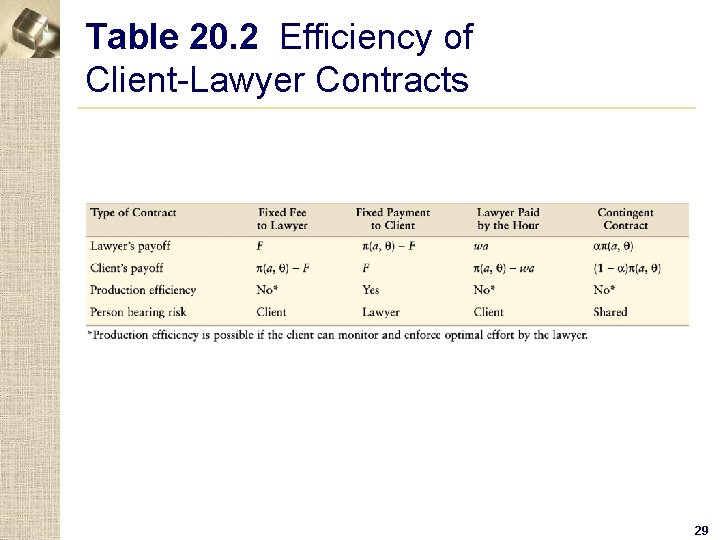 Table 20.2 Efficiency of Client-Lawyer Contracts

| Type of Contract | Fixed Fee to Lawyer | Fixed Payment to Client | Lawyer Paid by the Hour | Contingent Contract |
|---|---|---|---|---|
| Lawyer's payoff | $F$ | $\pi(a, \theta) - F$ | $wa$ | $\alpha\pi(a, \theta)$ |
| Client's payoff | $\pi(a, \theta) - F$ | $F$ | $\pi(a, \theta) - wa$ | $(1 - \alpha)\pi(a, \theta)$ |
| Production efficiency | No* | Yes | No* | No* |
| Person bearing risk | Client | Lawyer | Client | Shared |

*Production efficiency is possible if the client can monitor and enforce optimal effort by the lawyer.

29